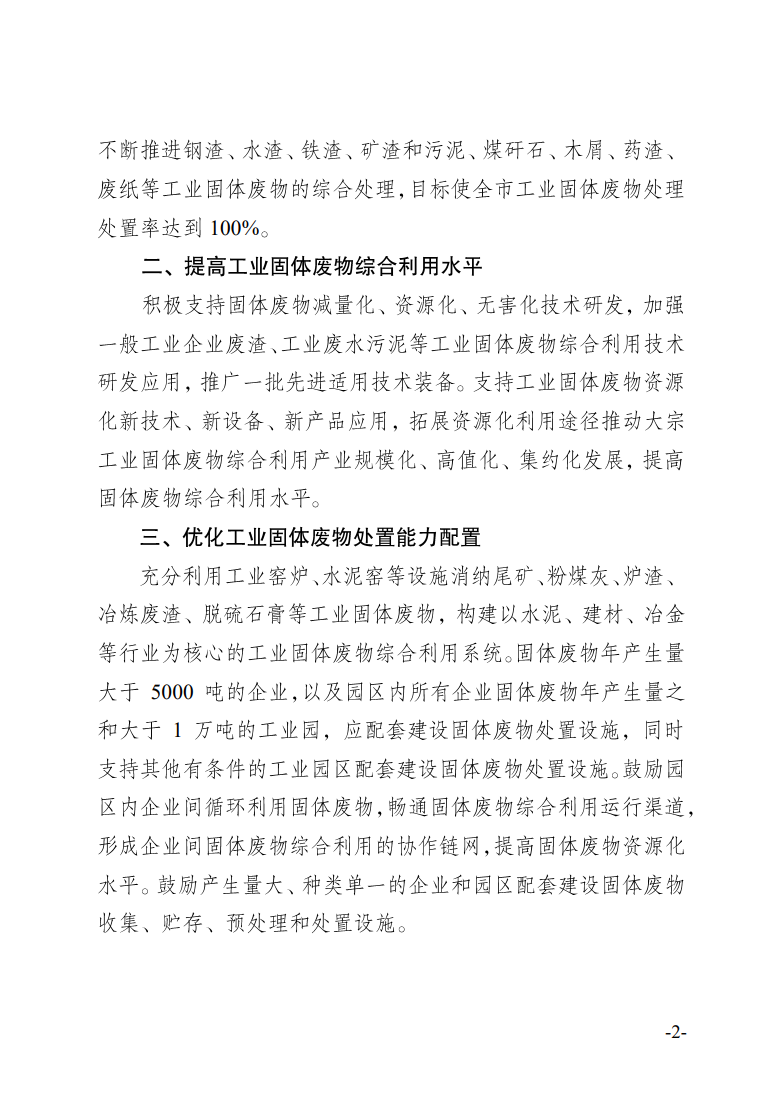 不断推进钢渣、水渣、铁渣、矿渣和污泥、煤矸石、木屑、药渣、废纸等工业固体废物的综合处理，目标使全市工业固体废物处理处置率达到 100%。

二、提高工业固体废物综合利用水平

积极支持固体废物减量化、资源化、无害化技术研发，加强一般工业企业废渣、工业废水污泥等工业固体废物综合利用技术研发应用，推广一批先进适用技术装备。支持工业固体废物资源化新技术、新设备、新产品应用，拓展资源化利用途径推动大宗工业固体废物综合利用产业规模化、高值化、集约化发展，提高固体废物综合利用水平。

三、优化工业固体废物处置能力配置

充分利用工业窑炉、水泥窑等设施消纳尾矿、粉煤灰、炉渣、冶炼废渣、脱硫石膏等工业固体废物，构建以水泥、建材、冶金等行业为核心的工业固体废物综合利用系统。固体废物年产生量大于 5000 吨的企业，以及园区内所有企业固体废物年产生量之和大于 1 万吨的工业园，应配套建设固体废物处置设施，同时支持其他有条件的工业园区配套建设固体废物处置设施。鼓励园区内企业间循环利用固体废物，畅通固体废物综合利用运行渠道，形成企业间固体废物综合利用的协作链网，提高固体废物资源化水平。鼓励产生量大、种类单一的企业和园区配套建设固体废物收集、贮存、预处理和处置设施。

-2-